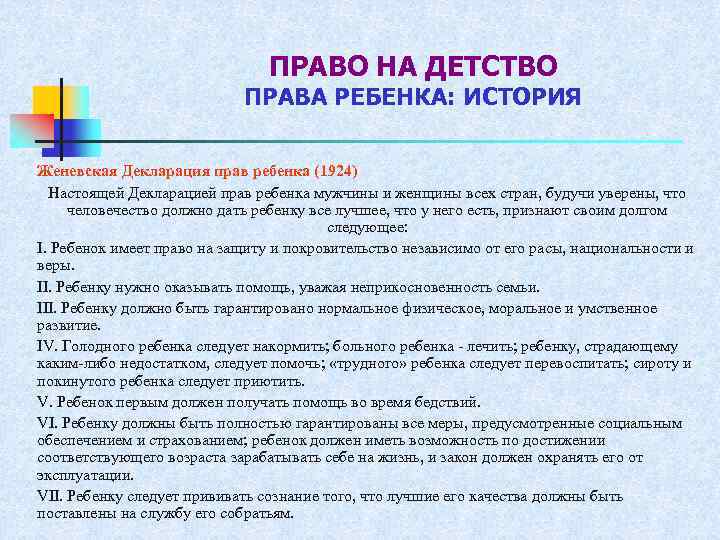 ПРАВО НА ДЕТСТВО
ПРАВА РЕБЕНКА: ИСТОРИЯ

Женевская Декларация прав ребенка (1924)

Настоящей Декларацией прав ребенка мужчины и женщины всех стран, будучи уверены, что человечество должно дать ребенку все лучшее, что у него есть, признают своим долгом следующее:

I. Ребенок имеет право на защиту и покровительство независимо от его расы, национальности и веры.

II. Ребенку нужно оказывать помощь, уважая неприкосновенность семьи.

III. Ребенку должно быть гарантировано нормальное физическое, моральное и умственное развитие.

IV. Голодного ребенка следует накормить; больного ребенка - лечить; ребенку, страдающему каким-либо недостатком, следует помочь; «трудного» ребенка следует перевоспитать; сироту и покинутого ребенка следует приютить.

V. Ребенок первым должен получать помощь во время бедствий.

VI. Ребенку должны быть полностью гарантированы все меры, предусмотренные социальным обеспечением и страхованием; ребенок должен иметь возможность по достижении соответствующего возраста зарабатывать себе на жизнь, и закон должен охранять его от эксплуатации.

VII. Ребенку следует прививать сознание того, что лучшие его качества должны быть поставлены на службу его собратьям.